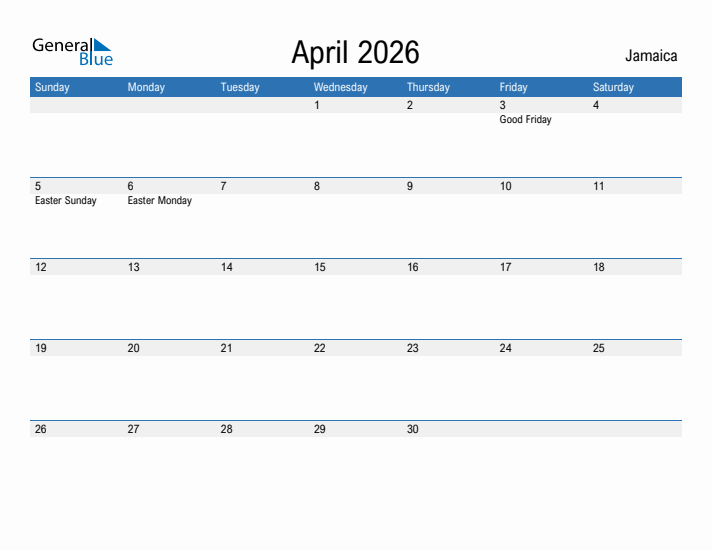 General Blue

April 2026

Jamaica

| Sunday | Monday | Tuesday | Wednesday | Thursday | Friday | Saturday |
|---|---|---|---|---|---|---|
| | | | 1 | 2 | 3 Good Friday | 4 |
| 5 Easter Sunday | 6 Easter Monday | 7 | 8 | 9 | 10 | 11 |
| 12 | 13 | 14 | 15 | 16 | 17 | 18 |
| 19 | 20 | 21 | 22 | 23 | 24 | 25 |
| 26 | 27 | 28 | 29 | 30 | | |